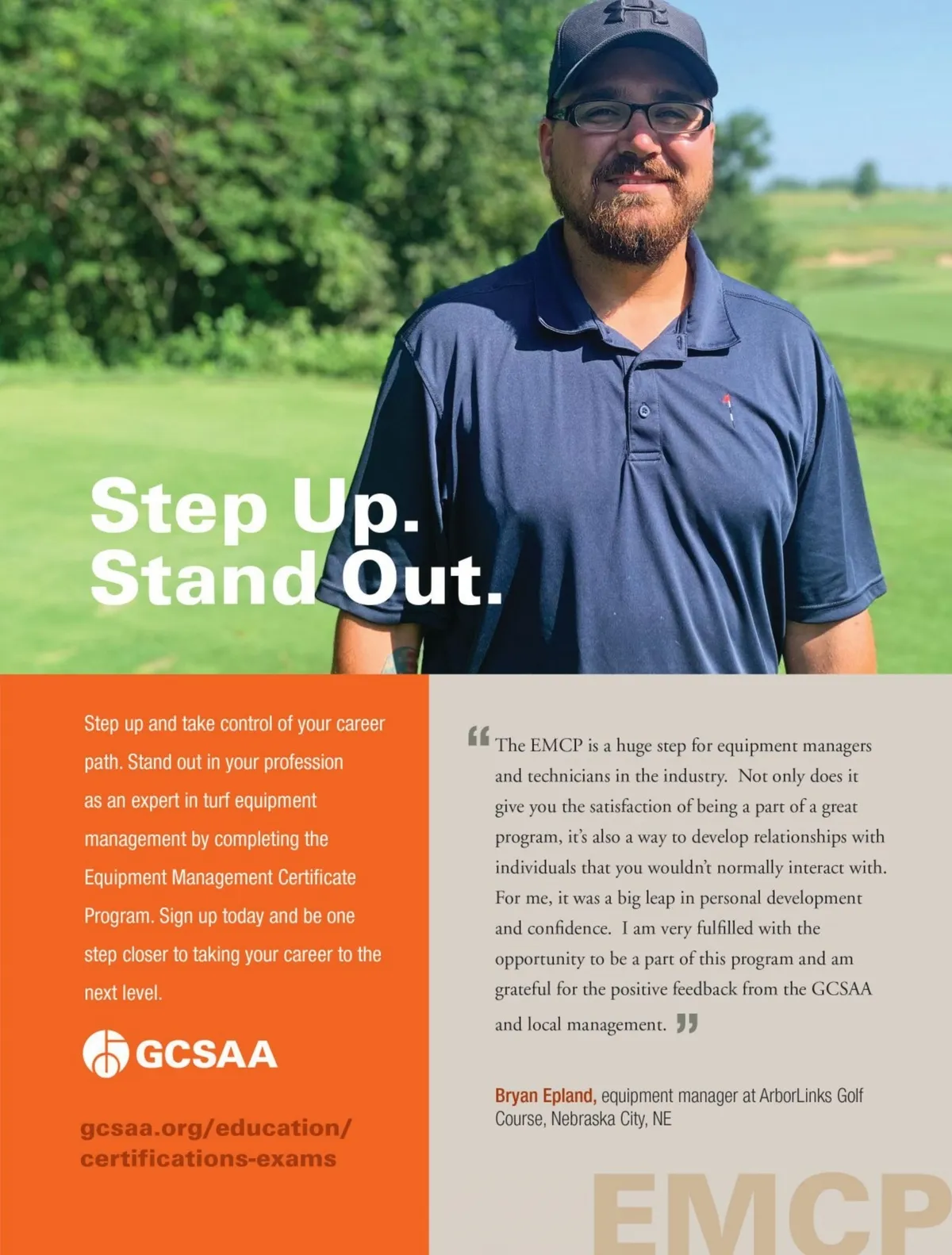 Step Up.
Stand Out.

Step up and take control of your career path. Stand out in your profession as an expert in turf equipment management by completing the Equipment Management Certificate Program. Sign up today and be one step closer to taking your career to the next level.

GCSAA

gcsaa.org/education/
certifications-exams

"The EMCP is a huge step for equipment managers and technicians in the industry. Not only does it give you the satisfaction of being a part of a great program, it's also a way to develop relationships with individuals that you wouldn't normally interact with. For me, it was a big leap in personal development and confidence. I am very fulfilled with the opportunity to be a part of this program and am grateful for the positive feedback from the GCSAA and local management."

Bryan Epland, equipment manager at ArborLinks Golf Course, Nebraska City, NE

EMCP